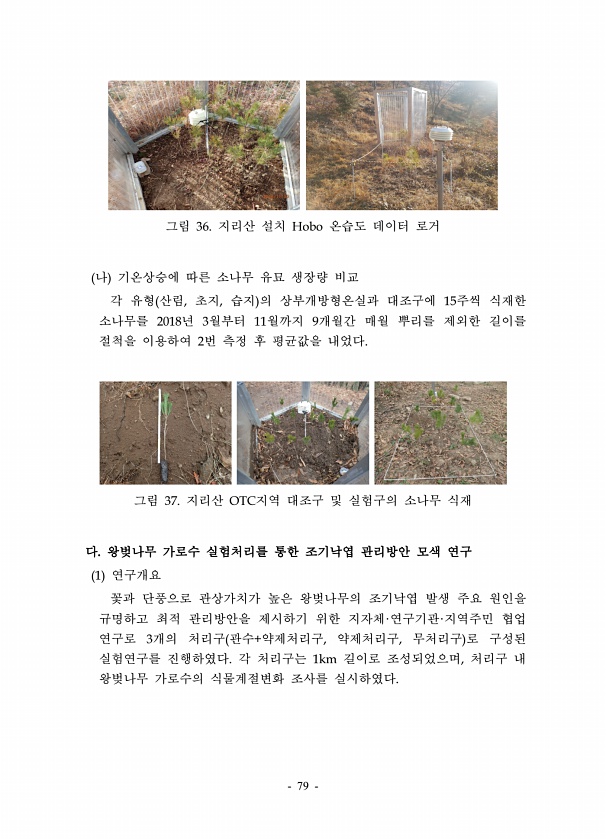 그림 36. 지리산 설치 Hobo 온습도 데이터 로거

(나) 기온상승에 따른 소나무 유묘 생장량 비교

각 유형(산림, 초지, 습지)의 상부개방형온실과 대조구에 15주씩 식재한 소나무를 2018년 3월부터 11월까지 9개월간 매월 뿌리를 제외한 길이를 절척을 이용하여 2번 측정 후 평균값을 내었다.

그림 37. 지리산 OTC지역 대조구 및 실험구의 소나무 식재

다. 왕벚나무 가로수 실험처리를 통한 조기낙엽 관리방안 모색 연구

(1) 연구개요

꽃과 단풍으로 관상가치가 높은 왕벚나무의 조기낙엽 발생 주요 원인을 규명하고 최적 관리방안을 제시하기 위한 지자체·연구기관·지역주민 협업 연구로 3개의 처리구(관수+약제처리구, 약제처리구, 무처리구)로 구성된 실험연구를 진행하였다. 각 처리구는 1km 길이로 조성되었으며, 처리구 내 왕벚나무 가로수의 식물계절변화 조사를 실시하였다.

- 79 -